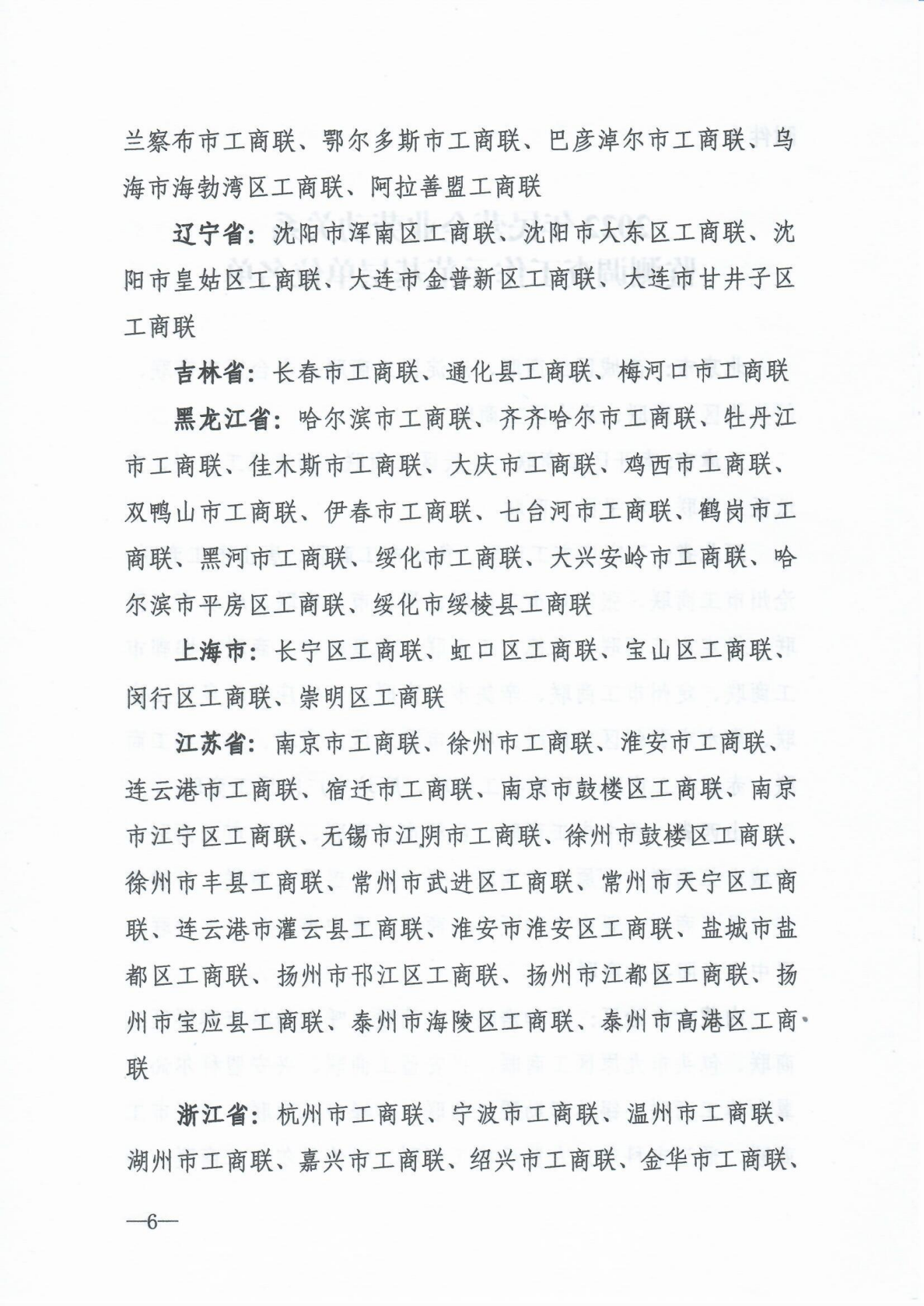 兰察布市工商联、鄂尔多斯市工商联、巴彦淖尔市工商联、乌海市海勃湾区工商联、阿拉善盟工商联

辽宁省：沈阳市浑南区工商联、沈阳市大东区工商联、沈阳市皇姑区工商联、大连市金普新区工商联、大连市甘井子区工商联

吉林省：长春市工商联、通化县工商联、梅河口市工商联

黑龙江省：哈尔滨市工商联、齐齐哈尔市工商联、牡丹江市工商联、佳木斯市工商联、大庆市工商联、鸡西市工商联、双鸭山市工商联、伊春市工商联、七台河市工商联、鹤岗市工商联、黑河市工商联、绥化市工商联、大兴安岭市工商联、哈尔滨市平房区工商联、绥化市绥棱县工商联

上海市：长宁区工商联、虹口区工商联、宝山区工商联、闵行区工商联、崇明区工商联

江苏省：南京市工商联、徐州市工商联、淮安市工商联、连云港市工商联、宿迁市工商联、南京市鼓楼区工商联、南京市江宁区工商联、无锡市江阴市工商联、徐州市鼓楼区工商联、徐州市丰县工商联、常州市武进区工商联、常州市天宁区工商联、连云港市灌云县工商联、淮安市淮安区工商联、盐城市盐都区工商联、扬州市邗江区工商联、扬州市江都区工商联、扬州市宝应县工商联、泰州市海陵区工商联、泰州市高港区工商联

浙江省：杭州市工商联、宁波市工商联、温州市工商联、湖州市工商联、嘉兴市工商联、绍兴市工商联、金华市工商联、

—6—